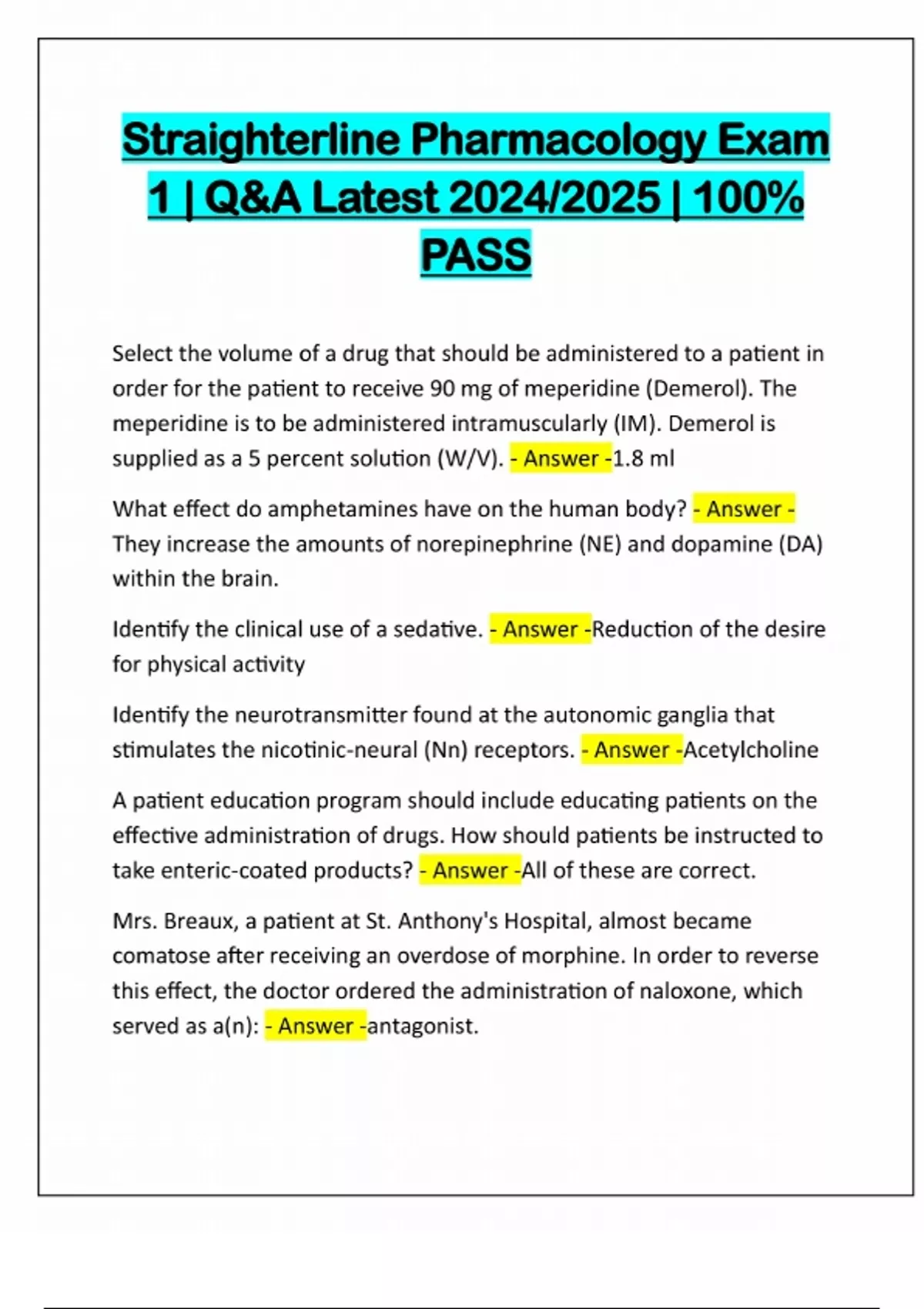 Straighterline Pharmacology Exam 1 | Q&A Latest 2024/2025 | 100% PASS

Select the volume of a drug that should be administered to a patient in order for the patient to receive 90 mg of meperidine (Demerol). The meperidine is to be administered intramuscularly (IM). Demerol is supplied as a 5 percent solution (W/V). - Answer -1.8 ml

What effect do amphetamines have on the human body? - Answer - They increase the amounts of norepinephrine (NE) and dopamine (DA) within the brain.

Identify the clinical use of a sedative. - Answer -Reduction of the desire for physical activity

Identify the neurotransmitter found at the autonomic ganglia that stimulates the nicotinic-neural (Nn) receptors. - Answer -Acetylcholine

A patient education program should include educating patients on the effective administration of drugs. How should patients be instructed to take enteric-coated products? - Answer -All of these are correct.

Mrs. Breaux, a patient at St. Anthony's Hospital, almost became comatose after receiving an overdose of morphine. In order to reverse this effect, the doctor ordered the administration of naloxone, which served as a(n): - Answer -antagonist.